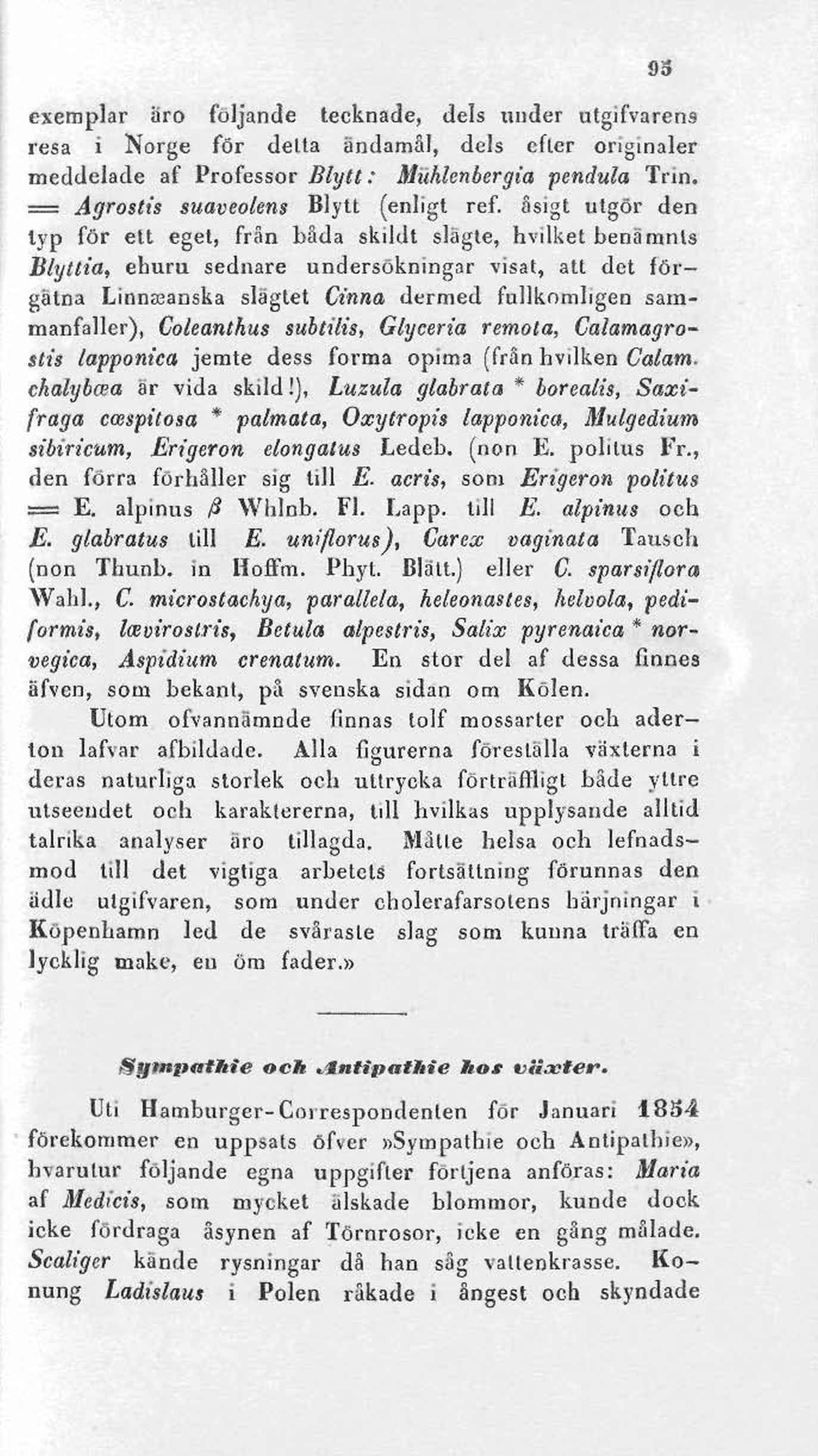 95

exemplar äro följande tecknade, dels under utgifvarens resa i Norge för detta ändamål, dels efter originaler meddelade af Professor Blytt: Mühlenbergia pendula Trin. = Agrostis suaveolens Blytt (enligt ref. åsigt utgör den typ för ett eget, från båda skildt slägte, hvilket benämnts Blyttia, ehuru sednare undersökningar visat, att det förgätna Linnæanska slägtet Cinna dermed fullkomligen sammanfaller), Coleanthus subtilis, Glyceria remota, Calamagrostis lapponica jemte dess forma opima (från hvilken Calam. chalybæa är vida skild!), Luzula glabrata * borealis, Saxifraga cæspitosa * palmata, Oxytropis lapponica, Mulgedium sibiricum, Erigeron elongatus Ledeb. (non E. politus Fr., den förra förhåller sig till E. acris, som Erigeron politus = E. alpinus β Whlnb. Fl. Lapp. till E. alpinus och E. glabratus till E. uniflorus), Carex vaginata Tausch (non Thunb. in Hoffm. Phyt. Blätt.) eller C. sparsiflora Wahl., C. microstachya, parallela, heleonastes, helvola, pediformis, lævirostris, Betula alpestris, Salix pyrenaica * norvegica, Aspidium crenatum. En stor del af dessa finnes äfven, som bekant, på svenska sidan om Kölen.

Utom ofvannämnde finnas tolf mossarter och aderton lafvar afbildade. Alla figurerna föreställa växterna i deras naturliga storlek och uttrycka förträffligt både yttre utseendet och karaktererna, till hvilkas upplysande alltid talrika analyser äro tillagda. Måtte helsa och lefnadsmod till det vigtiga arbetets fortsättning förunnas den ädle utgifvaren, som under cholerafarsotens härjningar i Köpenhamn led de svåraste slag som kunna träffa en lycklig make, en öm fader.»

Sympathie och Antipathie hos växter.

Uti Hamburger-Correspondenten för Januari 1854 förekommer en uppsats öfver »Sympathie och Antipathie», hvarutur följande egna uppgifter förtjena anföras: Maria af Medicis, som mycket älskade blommor, kunde dock icke fördraga åsynen af Törnrosor, icke en gång målade. Scaliger kände rysningar då han såg vattenkrasse. Konung Ladislaus i Polen råkade i ångest och skyndade